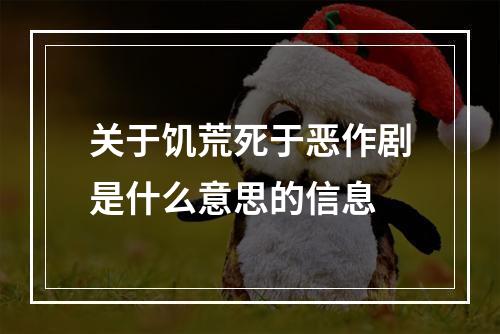 关于饥荒死于恶作剧是什么意思的信息